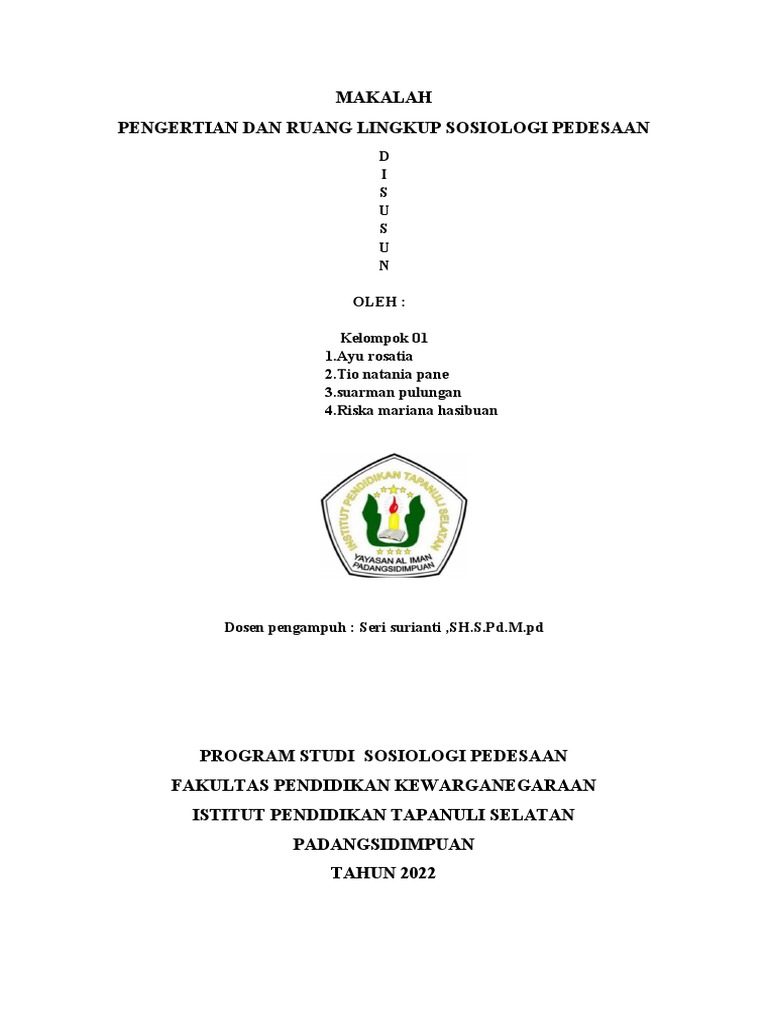 MAKALAH

PENGERTIAN DAN RUANG LINGKUP SOSIOLOGI PEDESAAN

D
I
S
U
S
U
N

OLEH :

Kelompok 01
1.Ayu rosatia
2.Tio natania pane
3.suarman pulungan
4.Riska mariana hasibuan

INSTITUT PENDIDIKAN TAPANULI SELATAN
YAYASAN AL IMAN
PADANGSIDIMPUAN

Dosen pengampuh : Seri surianti ,SH.S.Pd.M.pd

PROGRAM STUDI SOSIOLOGI PEDESAAN

FAKULTAS PENDIDIKAN KEWARGANEGARAAN

ISTITUT PENDIDIKAN TAPANULI SELATAN

PADANGSIDIMPUAN

TAHUN 2022